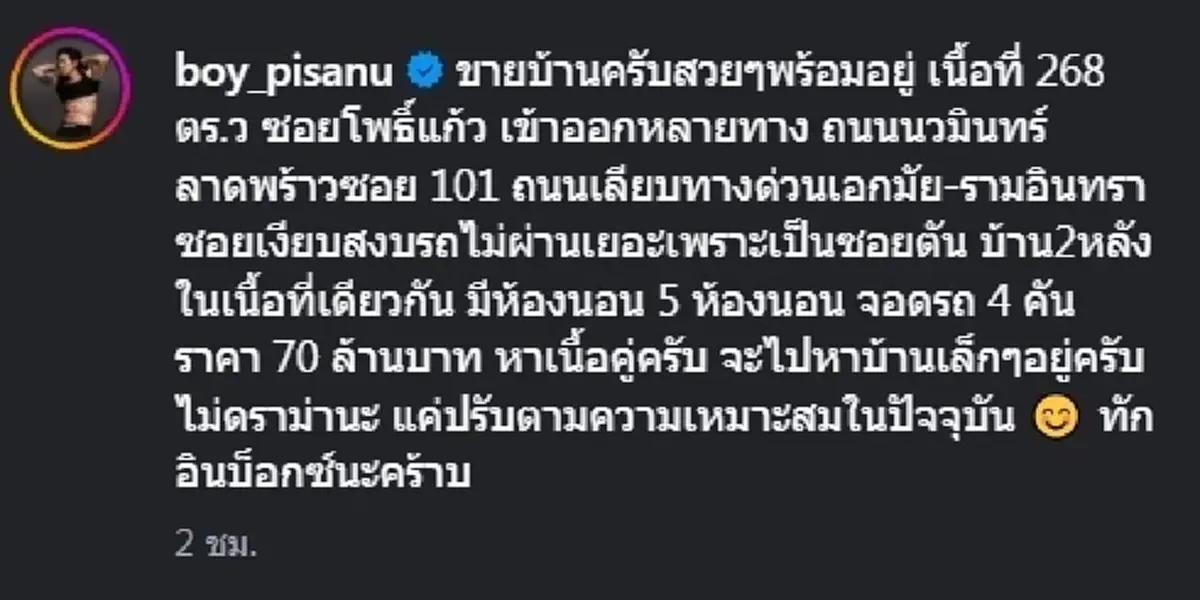 boy_pisanu ขายบ้านครับสวยๆพร้อมอยู่ เนื้อที่ 268 ตร.ว ซอยโพธิ์แก้ว เข้าออกหลายทาง ถนนนวมินทร์ ลาดพร้าวซอย 101 ถนนเลียบทางด่วนเอกมัย-รามอินทรา ซอยเงียบสงบรถไม่ผ่านเยอะเพราะเป็นซอยตัน บ้าน2หลัง ในเนื้อที่เดียวกัน มีห้องนอน 5 ห้องนอน จอดรถ 4 คัน ราคา 70 ล้านบาท หาเนื้อคู่ครับ จะไปหาบ้านเล็กๆอยู่ครับ ไม่ดราม่านะ แค่ปรับตามความเหมาะสมในปัจจุบัน 😊 ทักอินบ็อกซ์นะคร้าบ

2 ชม.